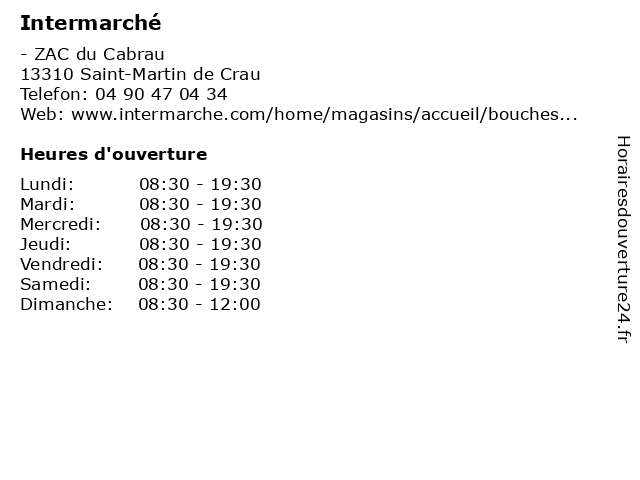 Intermarché

- ZAC du Cabrau
13310 Saint-Martin de Crau
Telefon: 04 90 47 04 34
Web: www.intermarche.com/home/magasins/accueil/bouches...

Heures d'ouverture

| Lundi: | 08:30 - 19:30 |
|---|---|
| Mardi: | 08:30 - 19:30 |
| Mercredi: | 08:30 - 19:30 |
| Jeudi: | 08:30 - 19:30 |
| Vendredi: | 08:30 - 19:30 |
| Samedi: | 08:30 - 19:30 |
| Dimanche: | 08:30 - 12:00 |

Horairesdouverture24.fr